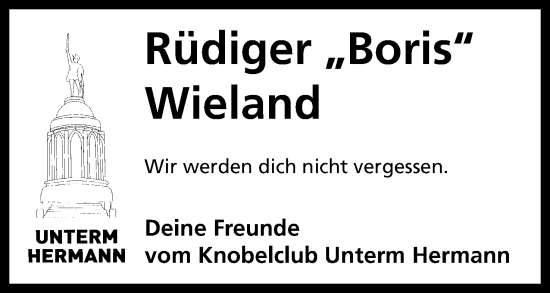 UNTERM HERMANN

Rüdiger „Boris“ Wieland

Wir werden dich nicht vergessen.

Deine Freunde
vom Knobelclub Unterm Hermann